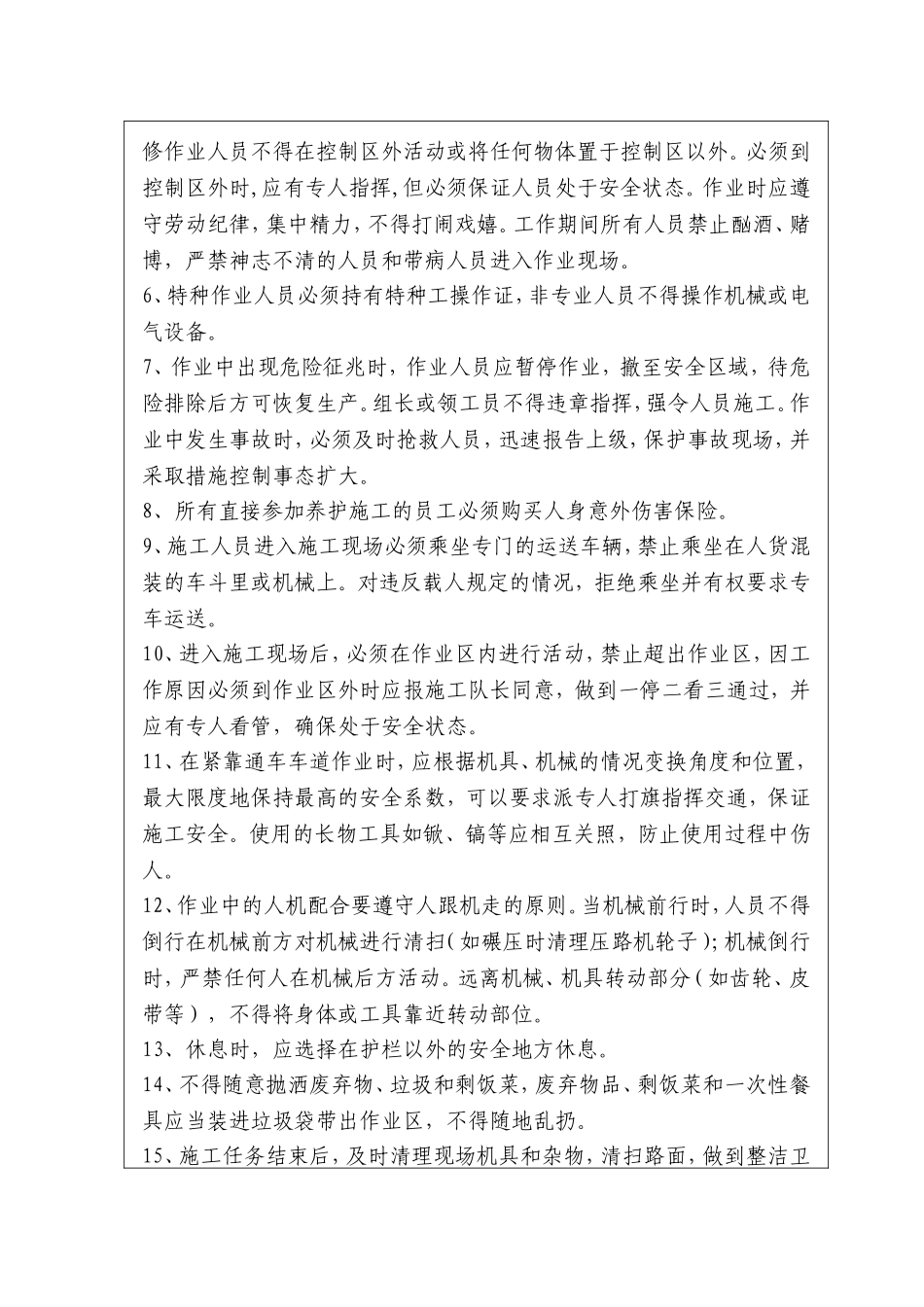 修作业人员不得在控制区外活动或将任何物体置于控制区以外。必须到控制区外时，应有专人指挥，但必须保证人员处于安全状态。作业时应遵守劳动纪律，集中精力，不得打闹戏嬉。工作期间所有人员禁止酗酒、赌博，严禁神志不清的人员和带病人员进入作业现场。

6、特种作业人员必须持有特种工操作证，非专业人员不得操作机械或电气设备。

7、作业中出现危险征兆时，作业人员应暂停作业，撤至安全区域，待危险排除后方可恢复生产。组长或领工员不得违章指挥，强令人员施工。作业中发生事故时，必须及时抢救人员，迅速报告上级，保护事故现场，并采取措施控制事态扩大。

8、所有直接参加养护施工的员工必须购买人身意外伤害保险。

9、施工人员进入施工现场必须乘坐专门的运送车辆，禁止乘坐在人货混装的车斗里或机械上。对违反载人规定的情况，拒绝乘坐并有权要求专车运送。

10、进入施工现场后，必须在作业区内进行活动，禁止超出作业区，因工作原因必须到作业区外时应报施工队长同意，做到一停二看三通过，并应有专人看管，确保处于安全状态。

11、在紧靠通车车道作业时，应根据机具、机械的情况变换角度和位置，最大限度地保持最高的安全系数，可以要求派专人打旗指挥交通，保证施工安全。使用的长物工具如锨、镐等应相互关照，防止使用过程中伤人。

12、作业中的人机配合要遵守人跟机走的原则。当机械前行时，人员不得倒行在机械前方对机械进行清扫（如碾压时清理压路机轮子）；机械倒行时，严禁任何人在机械后方活动。远离机械、机具转动部分（如齿轮、皮带等），不得将身体或工具靠近转动部位。

13、休息时，应选择在护栏以外的安全地方休息。

14、不得随意抛洒废弃物、垃圾和剩饭菜，废弃物品、剩饭菜和一次性餐具应当装进垃圾袋带出作业区，不得随地乱扔。

15、施工任务结束后，及时清理现场机具和杂物，清扫路面，做到整洁卫